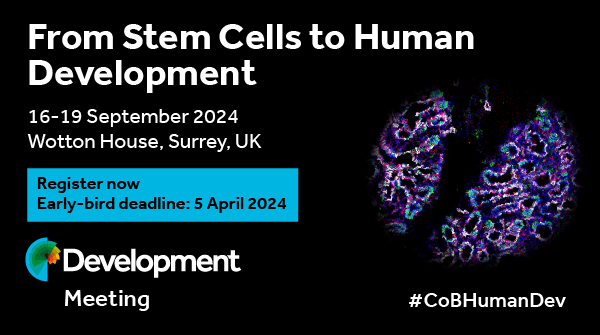 From Stem Cells to Human Development

16-19 September 2024
Wotton House, Surrey, UK

Register now
Early-bird deadline: 5 April 2024

Development
Meeting

#CoBHumanDev